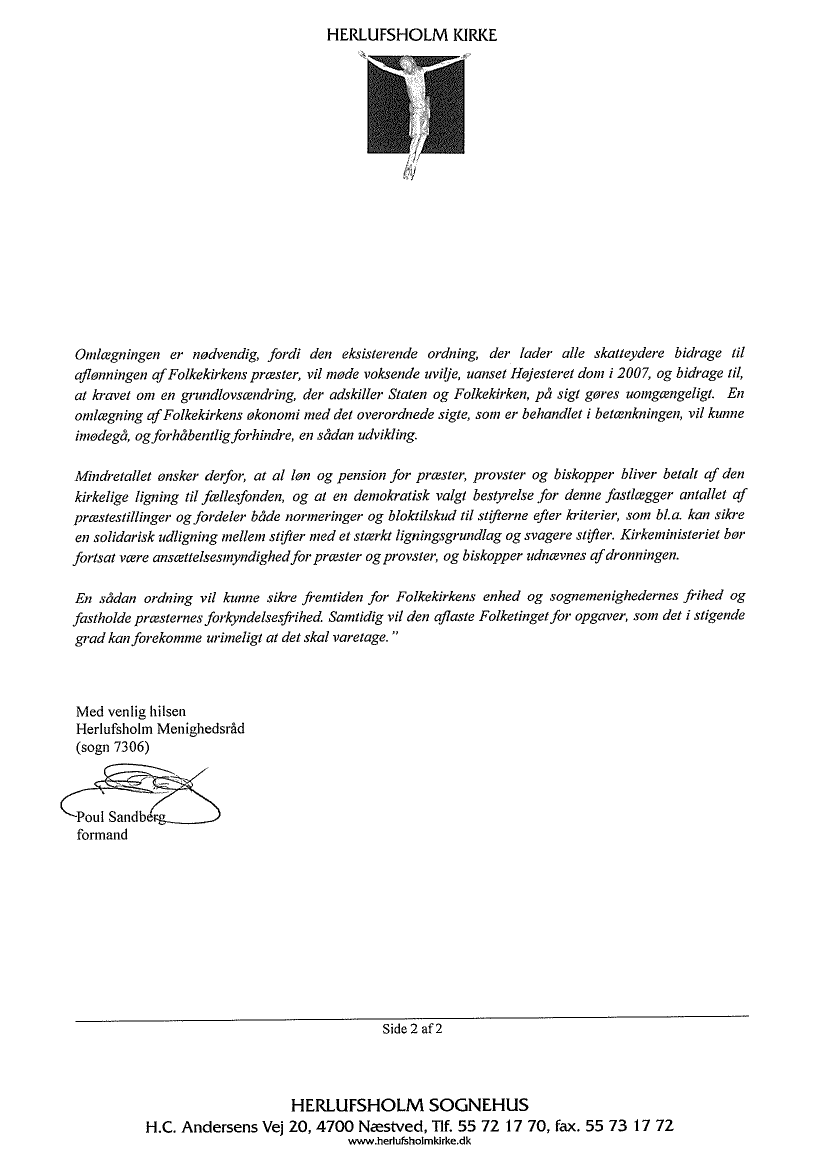 HERLUFSHOLM KIRKE

Omlægningen er nødvendig, fordi den eksisterende ordning, der lader alle skatteydere bidrage til aflønningen af Folkekirkens præster, vil møde voksende uvilje, uanset Højesteret dom i 2007, og bidrage til, at kravet om en grundlovsændring, der adskiller Staten og Folkekirken, på sigt gøres uomgængeligt. En omlægning af Folkekirkens økonomi med det overordnede sigte, som er behandlet i betænkningen, vil kunne imødegå, og forhåbentlig forhindre, en sådan udvikling.

Mindretallet ønsker derfor, at al løn og pension for præster, provster og biskopper bliver betalt af den kirkelige ligning til fællesfonden, og at en demokratisk valgt bestyrelse for denne fastlægger antallet af præstestillinger og fordeler både normeringer og bloktilskud til stifterne efter kriterier, som bl.a. kan sikre en solidarisk udligning mellem stifter med et stærkt ligningsgrundlag og svagere stifter. Kirkeministeriet bør fortsat være ansættelsesmyndighed for præster og provster, og biskopper udnævnes af dronningen.

En sådan ordning vil kunne sikre fremtiden for Folkekirkens enhed og sognemenighedernes frihed og fastholde præsternes forkyndelsesfrihed. Samtidig vil den aflaste Folketinget for opgaver, som det i stigende grad kan forekomme urimeligt at det skal varetage."

Med venlig hilsen
Herlufsholm Menighedsråd
(sogn 7306)

Poul Sandberg
formand

Side 2 af 2

HERLUFSHOLM SOGNEHUS
H.C. Andersens Vej 20, 4700 Næstved, Tlf. 55 72 17 70, fax. 55 73 17 72
www.herlufsholmkirke.dk